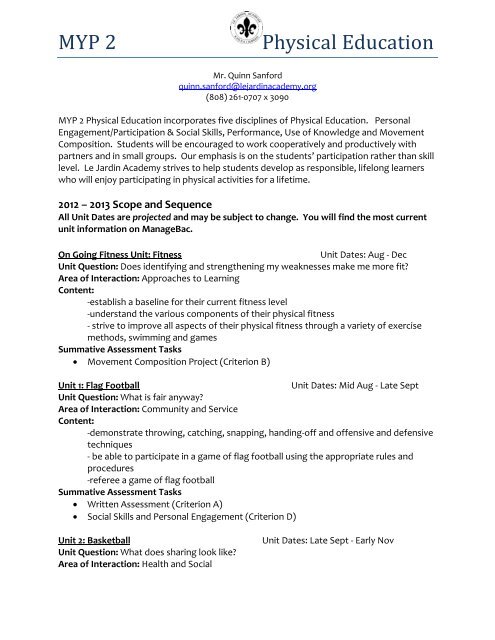 MYP 2 Physical Education

Mr. Quinn Sanford
quinn.sanford@lejardinacademy.org
(808) 261-0707 x 3090

MYP 2 Physical Education incorporates five disciplines of Physical Education. Personal Engagement/Participation & Social Skills, Performance, Use of Knowledge and Movement Composition. Students will be encouraged to work cooperatively and productively with partners and in small groups. Our emphasis is on the students' participation rather than skill level. Le Jardin Academy strives to help students develop as responsible, lifelong learners who will enjoy participating in physical activities for a lifetime.

2012 – 2013 Scope and Sequence
All Unit Dates are projected and may be subject to change. You will find the most current unit information on ManageBac.

On Going Fitness Unit: Fitness Unit Dates: Aug - Dec
Unit Question: Does identifying and strengthening my weaknesses make me more fit?
Area of Interaction: Approaches to Learning
Content:
-establish a baseline for their current fitness level
-understand the various components of their physical fitness
- strive to improve all aspects of their physical fitness through a variety of exercise methods, swimming and games
Summative Assessment Tasks
• Movement Composition Project (Criterion B)

Unit 1: Flag Football Unit Dates: Mid Aug - Late Sept
Unit Question: What is fair anyway?
Area of Interaction: Community and Service
Content:
-demonstrate throwing, catching, snapping, handing-off and offensive and defensive techniques
- be able to participate in a game of flag football using the appropriate rules and procedures
-referee a game of flag football
Summative Assessment Tasks
• Written Assessment (Criterion A)
• Social Skills and Personal Engagement (Criterion D)

Unit 2: Basketball Unit Dates: Late Sept - Early Nov
Unit Question: What does sharing look like?
Area of Interaction: Health and Social